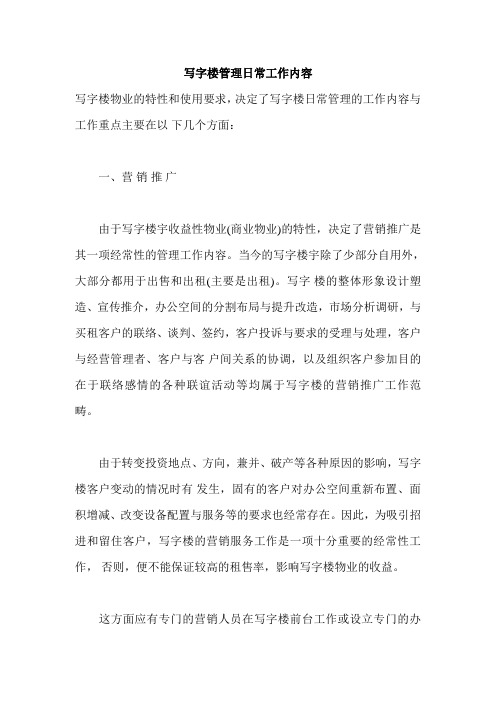 写字楼管理日常工作内容

写字楼物业的特性和使用要求，决定了写字楼日常管理的工作内容与工作重点主要在以 下几个方面：

一、营 销 推 广

由于写字楼宇收益性物业(商业物业)的特性，决定了营销推广是其一项经常性的管理工作内容。当今的写字楼宇除了少部分自用外，大部分都用于出售和出租(主要是出租)。写字 楼的整体形象设计塑造、宣传推介，办公空间的分割布局与提升改造，市场分析调研，与买租客户的联络、谈判、签约，客户投诉与要求的受理与处理，客户与经营管理者、客户与客 户间关系的协调，以及组织客户参加目的在于联络感情的各种联谊活动等均属于写字楼的营销推广工作范畴。

由于转变投资地点、方向，兼并、破产等各种原因的影响，写字楼客户变动的情况时有 发生，固有的客户对办公空间重新布置、面积增减、改变设备配置与服务等的要求也经常存在。因此，为吸引招进和留住客户，写字楼的营销服务工作是一项十分重要的经常性工作， 否则，便不能保证较高的租售率，影响写字楼物业的收益。

这方面应有专门的营销人员在写字楼前台工作或设立专门的办